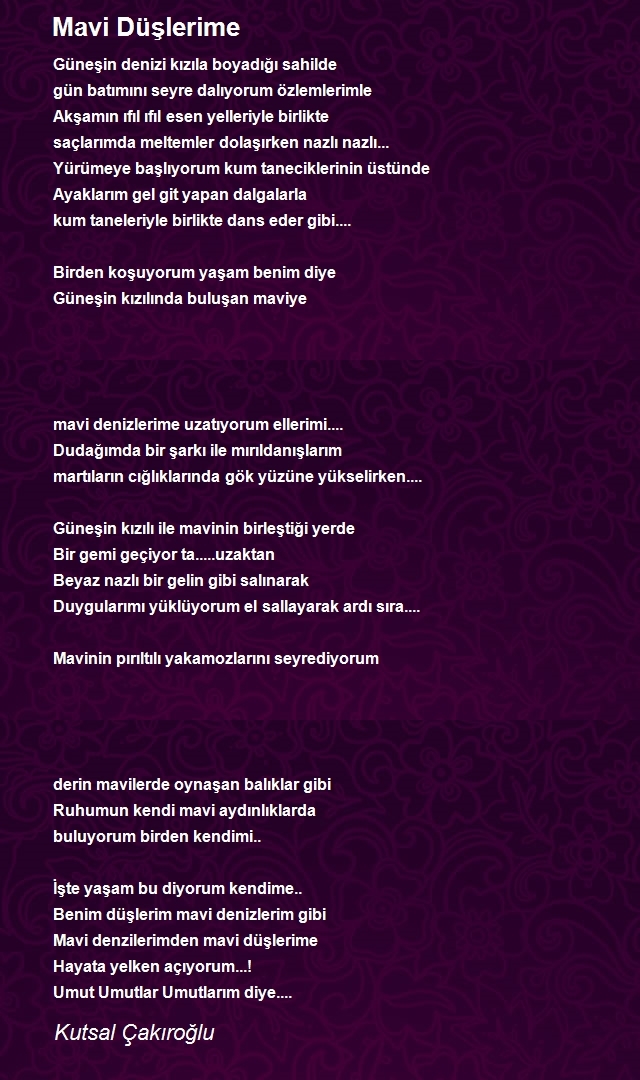 Mavi Düşlerime

Güneşin denizi kızıla boyadığı sahilde
gün batımını seyre dalıyorum özlemlerimle
Akşamın ıfıl ıfıl esen yelleriyle birlikte
saçlarımda meltemler dolaşırken nazlı nazlı...
Yürümeye başlıyorum kum taneciklerinin üstünde
Ayaklarım gel git yapan dalgalarla
kum taneleriyle birlikte dans eder gibi....

Birden koşuyorum yaşam benim diye
Güneşin kızılında buluşan maviye

mavi denizlerime uzatıyorum ellerimi....
Dudağımda bir şarkı ile mırıldanışlarım
martıların cığlıklarında gök yüzüne yükselirken....

Güneşin kızılı ile mavinin birleştiği yerde
Bir gemi geçiyor ta.....uzaktan
Beyaz nazlı bir gelin gibi salınarak
Duygularımı yüklüyorum el sallayarak ardı sıra....

Mavinin pırıltılı yakamozlarını seyrediyorum

derin mavilerde oynaşan balıklar gibi
Ruhumun kendi mavi aydınlıklarda
buluyorum birden kendimi..

İşte yaşam bu diyorum kendime..
Benim düşlerim mavi denizlerim gibi
Mavi denzilerimden mavi düşlerime
Hayata yelken açıyorum...!
Umut Umutlar Umutlarım diye....

Kutsal Çakıroğlu